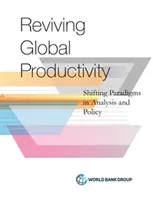 Reviving Global Productivity

Shifting Paradigms in Analysis and Policy

WORLD BANK GROUP